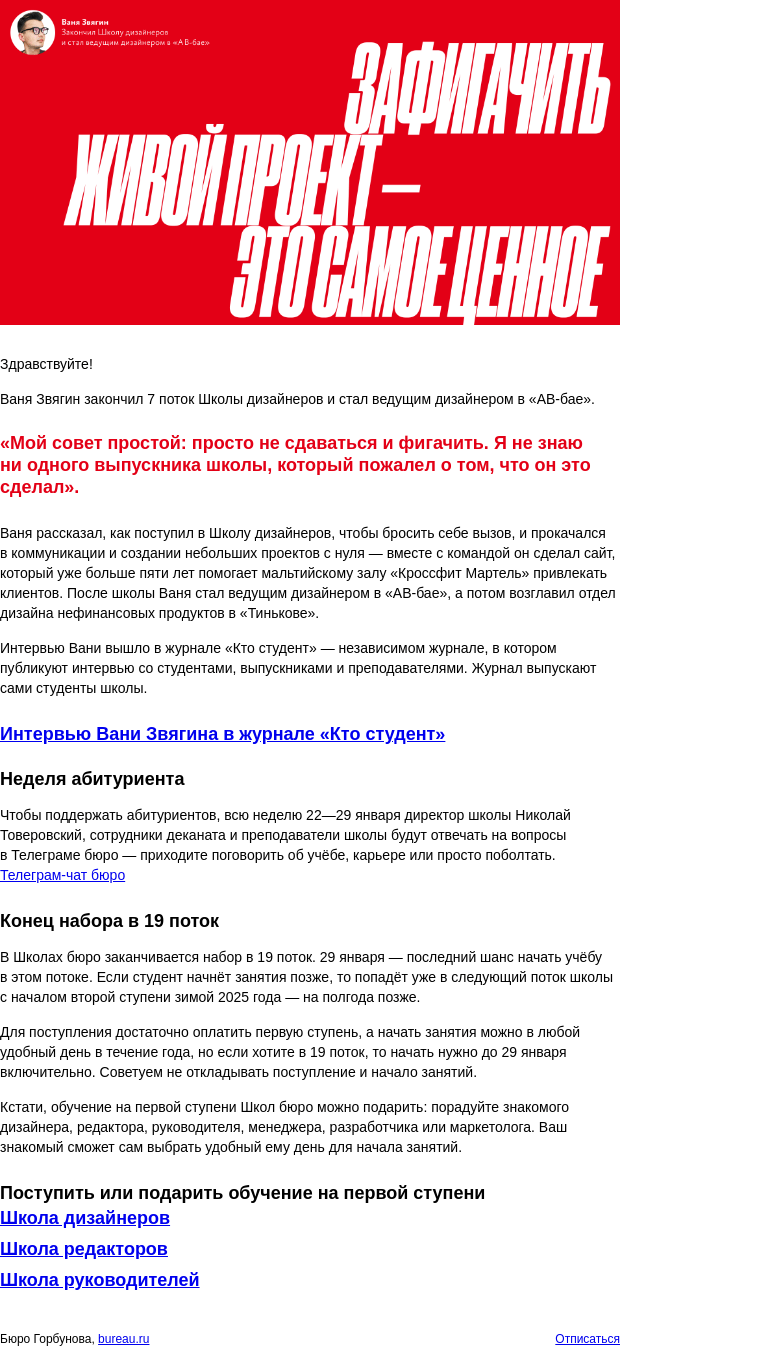 Ваня Звягин
Закончил Школу дизайнеров и стал ведущим дизайнером в «АВ-бае»

ЗАФИГАЧИТЬ ЖИВОЙ ПРОЕКТ — ЭТО САМОЕ ЦЕННОЕ

Здравствуйте!

Ваня Звягин закончил 7 поток Школы дизайнеров и стал ведущим дизайнером в «АВ-бае».

«Мой совет простой: просто не сдаваться и фигачить. Я не знаю ни одного выпускника школы, который пожалел о том, что он это сделал».

Ваня рассказал, как поступил в Школу дизайнеров, чтобы бросить себе вызов, и прокачался в коммуникации и создании небольших проектов с нуля — вместе с командой он сделал сайт, который уже больше пяти лет помогает мальтийскому залу «Кроссфит Мартель» привлекать клиентов. После школы Ваня стал ведущим дизайнером в «АВ-бае», а потом возглавил отдел дизайна нефинансовых продуктов в «Тинькове».

Интервью Вани вышло в журнале «Кто студент» — независимом журнале, в котором публикуют интервью со студентами, выпускниками и преподавателями. Журнал выпускают сами студенты школы.

Интервью Вани Звягина в журнале «Кто студент»

Неделя абитуриента

Чтобы поддержать абитуриентов, всю неделю 22—29 января директор школы Николай Товеровский, сотрудники деканата и преподаватели школы будут отвечать на вопросы в Телеграме бюро — приходите поговорить об учёбе, карьере или просто поболтать.
Телеграм-чат бюро

Конец набора в 19 поток

В Школах бюро заканчивается набор в 19 поток. 29 января — последний шанс начать учёбу в этом потоке. Если студент начнёт занятия позже, то попадёт уже в следующий поток школы с началом второй ступени зимой 2025 года — на полгода позже.

Для поступления достаточно оплатить первую ступень, а начать занятия можно в любой удобный день в течение года, но если хотите в 19 поток, то начать нужно до 29 января включительно. Советуем не откладывать поступление и начало занятий.

Кстати, обучение на первой ступени Школ бюро можно подарить: порадуйте знакомого дизайнера, редактора, руководителя, менеджера, разработчика или маркетолога. Ваш знакомый сможет сам выбрать удобный ему день для начала занятий.

Поступить или подарить обучение на первой ступени
Школа дизайнеров
Школа редакторов
Школа руководителей

Бюро Горбунова, bureau.ru
Отписаться